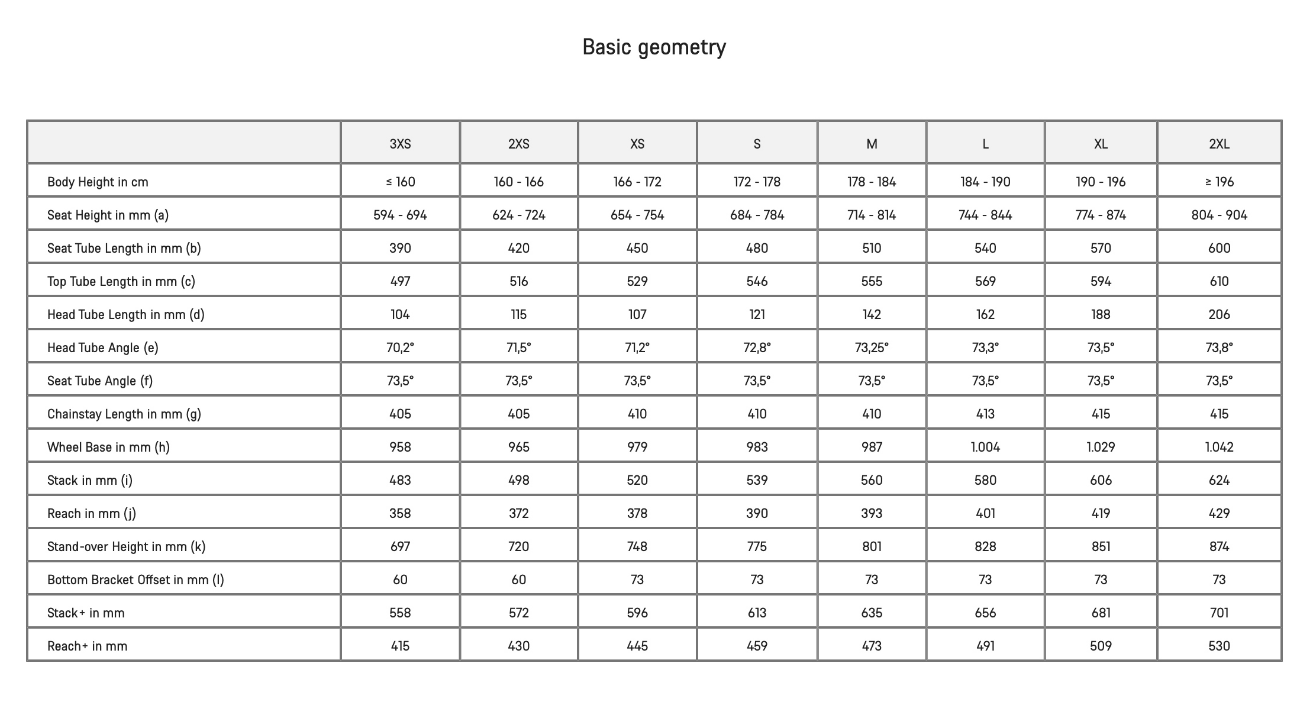 Basic geometry

| | 3XS | 2XS | XS | S | M | L | XL | 2XL |
|---|---|---|---|---|---|---|---|---|
| Body Height in cm | ≤ 160 | 160 - 166 | 166 - 172 | 172 - 178 | 178 - 184 | 184 - 190 | 190 - 196 | ≥ 196 |
| Seat Height in mm (a) | 594 - 694 | 624 - 724 | 654 - 754 | 684 - 784 | 714 - 814 | 744 - 844 | 774 - 874 | 804 - 904 |
| Seat Tube Length in mm (b) | 390 | 420 | 450 | 480 | 510 | 540 | 570 | 600 |
| Top Tube Length in mm (c) | 497 | 516 | 529 | 546 | 555 | 569 | 594 | 610 |
| Head Tube Length in mm (d) | 104 | 115 | 107 | 121 | 142 | 162 | 188 | 206 |
| Head Tube Angle (e) | 70,2° | 71,5° | 71,2° | 72,8° | 73,25° | 73,3° | 73,5° | 73,8° |
| Seat Tube Angle (f) | 73,5° | 73,5° | 73,5° | 73,5° | 73,5° | 73,5° | 73,5° | 73,5° |
| Chainstay Length in mm (g) | 405 | 405 | 410 | 410 | 410 | 413 | 415 | 415 |
| Wheel Base in mm (h) | 958 | 965 | 979 | 983 | 987 | 1.004 | 1.029 | 1.042 |
| Stack in mm (i) | 483 | 498 | 520 | 539 | 560 | 580 | 606 | 624 |
| Reach in mm (j) | 358 | 372 | 378 | 390 | 393 | 401 | 419 | 429 |
| Stand-over Height in mm (k) | 697 | 720 | 748 | 775 | 801 | 828 | 851 | 874 |
| Bottom Bracket Offset in mm (l) | 60 | 60 | 73 | 73 | 73 | 73 | 73 | 73 |
| Stack+ in mm | 558 | 572 | 596 | 613 | 635 | 656 | 681 | 701 |
| Reach+ in mm | 415 | 430 | 445 | 459 | 473 | 491 | 509 | 530 |